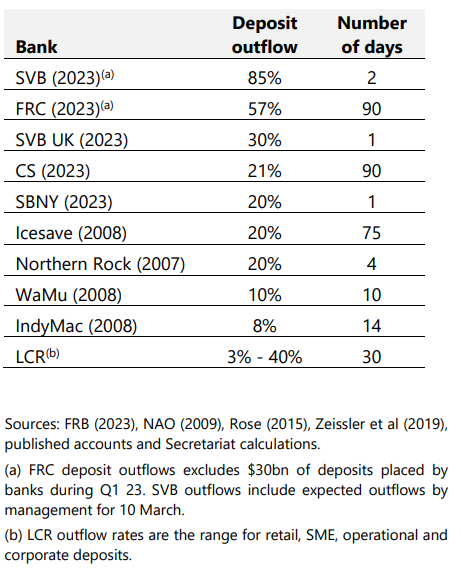 | Bank | Deposit outflow | Number of days |
|---|---|---|
| SVB (2023)$^{(a)}$ | 85% | 2 |
| FRC (2023)$^{(a)}$ | 57% | 90 |
| SVB UK (2023) | 30% | 1 |
| CS (2023) | 21% | 90 |
| SBNY (2023) | 20% | 1 |
| Icesave (2008) | 20% | 75 |
| Northern Rock (2007) | 20% | 4 |
| WaMu (2008) | 10% | 10 |
| IndyMac (2008) | 8% | 14 |
| LCR$^{(b)}$ | 3% - 40% | 30 |

Sources: FRB (2023), NAO (2009), Rose (2015), Zeissler et al (2019), published accounts and Secretariat calculations.

(a) FRC deposit outflows excludes \$30bn of deposits placed by banks during Q1 23. SVB outflows include expected outflows by management for 10 March.

(b) LCR outflow rates are the range for retail, SME, operational and corporate deposits.